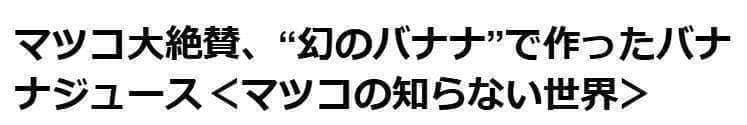 マツコ大絶賛、“幻のバナナ”で作ったバナナジュース＜マツコの知らない世界＞